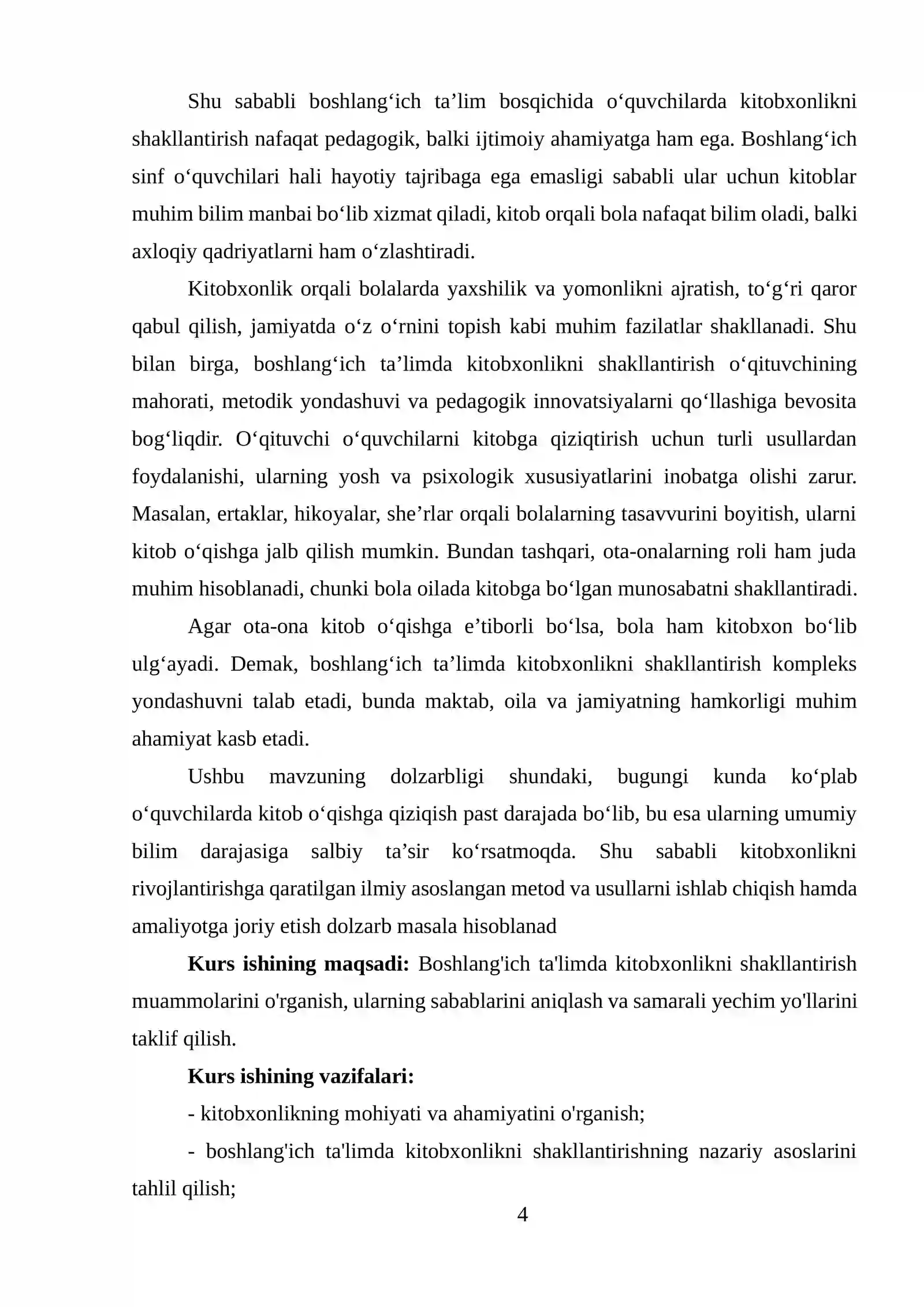 Shu sababli boshlang'ich ta'lim bosqichida o'quvchilarda kitobxonlikni shakllantirish nafaqat pedagogik, balki ijtimoiy ahamiyatga ham ega. Boshlang'ich sinf o'quvchilari hali hayotiy tajribaga ega emasligi sababli ular uchun kitoblar muhim bilim manbai bo'lib xizmat qiladi, kitob orqali bola nafaqat bilim oladi, balki axloqiy qadriyatlarni ham o'zlashtiradi.

Kitobxonlik orqali bolalarda yaxshilik va yomonlikni ajratish, to'g'ri qaror qabul qilish, jamiyatda o'z o'rnini topish kabi muhim fazilatlar shakllanadi. Shu bilan birga, boshlang'ich ta'limda kitobxonlikni shakllantirish o'qituvchining mahorati, metodik yondashuvi va pedagogik innovatsiyalarni qo'llashiga bevosita bog'liqdir. O'qituvchi o'quvchilarni kitobga qiziqtirish uchun turli usullardan foydalanishi, ularning yosh va psixologik xususiyatlarini inobatga olishi zarur. Masalan, ertaklar, hikoyalar, she'rlar orqali bolalarning tasavvurini boyitish, ularni kitob o'qishga jalb qilish mumkin. Bundan tashqari, ota-onalarning roli ham juda muhim hisoblanadi, chunki bola oilada kitobga bo'lgan munosabatni shakllantiradi.

Agar ota-ona kitob o'qishga e'tiborli bo'lsa, bola ham kitobxon bo'lib ulg'ayadi. Demak, boshlang'ich ta'limda kitobxonlikni shakllantirish kompleks yondashuvni talab etadi, bunda maktab, oila va jamiyatning hamkorligi muhim ahamiyat kasb etadi.

Ushbu mavzuning dolzarbligi shundaki, bugungi kunda ko'plab o'quvchilarda kitob o'qishga qiziqish past darajada bo'lib, bu esa ularning umumiy bilim darajasiga salbiy ta'sir ko'rsatmoqda. Shu sababli kitobxonlikni rivojlantirishga qaratilgan ilmiy asoslangan metod va usullarni ishlab chiqish hamda amaliyotga joriy etish dolzarb masala hisoblanad

Kurs ishining maqsadi: Boshlang'ich ta'limda kitobxonlikni shakllantirish muammolarini o'rganish, ularning sabablarini aniqlash va samarali yechim yo'llarini taklif qilish.

Kurs ishining vazifalari:

- kitobxonlikning mohiyati va ahamiyatini o'rganish;

- boshlang'ich ta'limda kitobxonlikni shakllantirishning nazariy asoslarini tahlil qilish;

4